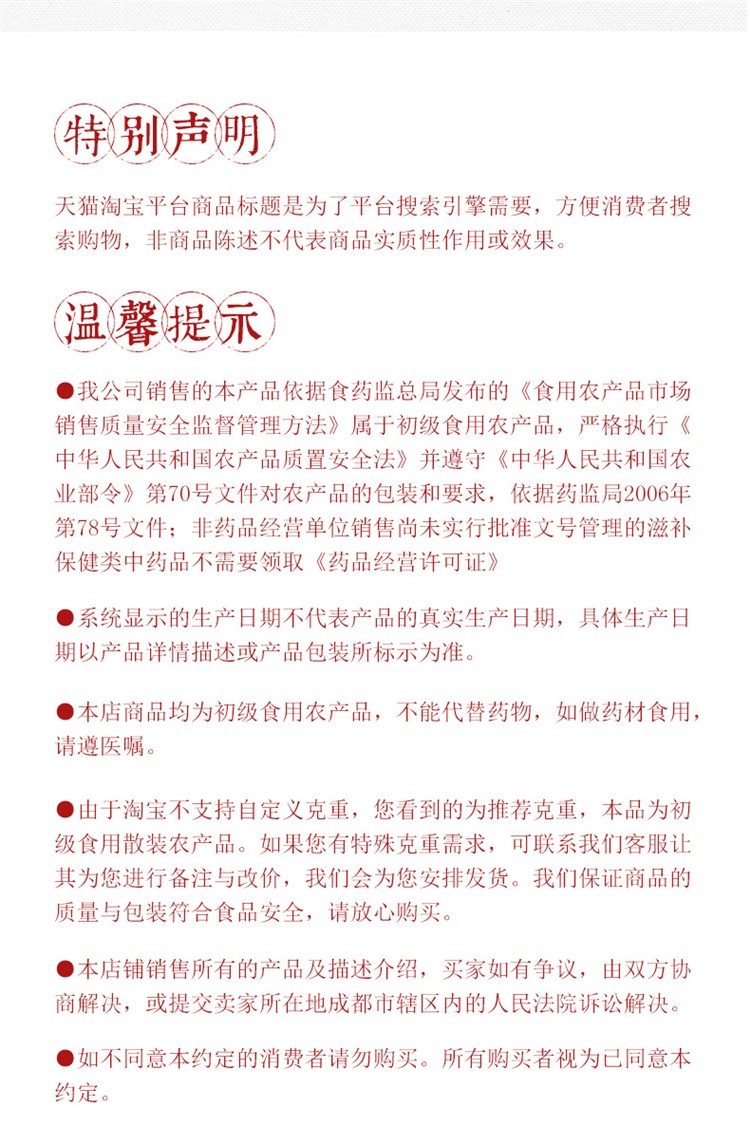 特别声明

天猫淘宝平台商品标题是为了平台搜索引擎需要，方便消费者搜索购物，非商品陈述不代表商品实质性作用或效果。

温馨提示

●我公司销售的本产品依据食药监总局发布的《食用农产品市场销售质量安全监督管理方法》属于初级食用农产品，严格执行《中华人民共和国农产品质置安全法》并遵守《中华人民共和国农业部令》第70号文件对农产品的包装和要求，依据药监局2006年第78号文件；非药品经营单位销售尚未实行批准文号管理的滋补保健类中药品不需要领取《药品经营许可证》

●系统显示的生产日期不代表产品的真实生产日期，具体生产日期以产品详情描述或产品包装所标示为准。

●本店商品均为初级食用农产品，不能代替药物，如做药材食用，请遵医嘱。

●由于淘宝不支持自定义克重，您看到的为推荐克重，本品为初级食用散装农产品。如果您有特殊克重需求，可联系我们客服让其为您进行备注与改价，我们会为您安排发货。我们保证商品的质量与包装符合食品安全，请放心购买。

●本店铺销售所有的产品及描述介绍，买家如有争议，由双方协商解决，或提交卖家所在地成都市辖区内的人民法院诉讼解决。

●如不同意本约定的消费者请勿购买。所有购买者视为已同意本约定。